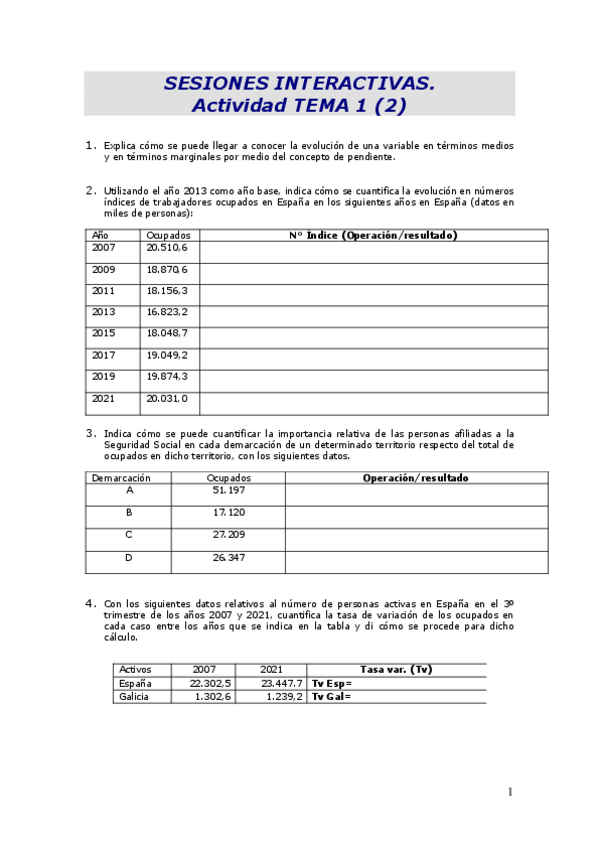 SESIONES INTERACTIVAS.
Actividad TEMA 1 (2)

1. Explica cómo se puede llegar a conocer la evolución de una variable en términos medios y en términos marginales por medio del concepto de pendiente.

2. Utilizando el año 2013 como año base, indica cómo se cuantifica la evolución en números índices de trabajadores ocupados en España en los siguientes años en España (datos en miles de personas):

| Año | Ocupados | Nº Índice (Operación/resultado) |
|---|---|---|
| 2007 | 20.510,6 | |
| 2009 | 18.870,6 | |
| 2011 | 18.156,3 | |
| 2013 | 16.823,2 | |
| 2015 | 18.048,7 | |
| 2017 | 19.049,2 | |
| 2019 | 19.874,3 | |
| 2021 | 20.031,0 | |

3. Indica cómo se puede cuantificar la importancia relativa de las personas afiliadas a la Seguridad Social en cada demarcación de un determinado territorio respecto del total de ocupados en dicho territorio, con los siguientes datos.

| Demarcación | Ocupados | Operación/resultado |
|---|---|---|
| A | 51.197 | |
| B | 17.120 | |
| C | 27.209 | |
| D | 26.347 | |

4. Con los siguientes datos relativos al número de personas activas en España en el 3º trimestre de los años 2007 y 2021, cuantifica la tasa de variación de los ocupados en cada caso entre los años que se indica en la tabla y di cómo se procede para dicho cálculo.

| Activos | 2007 | 2021 | Tasa var. (Tv) |
|---|---|---|---|
| España | 22.302,5 | 23.447,7 | Tv Esp= |
| Galicia | 1.302,6 | 1.239,2 | Tv Gal= |

1